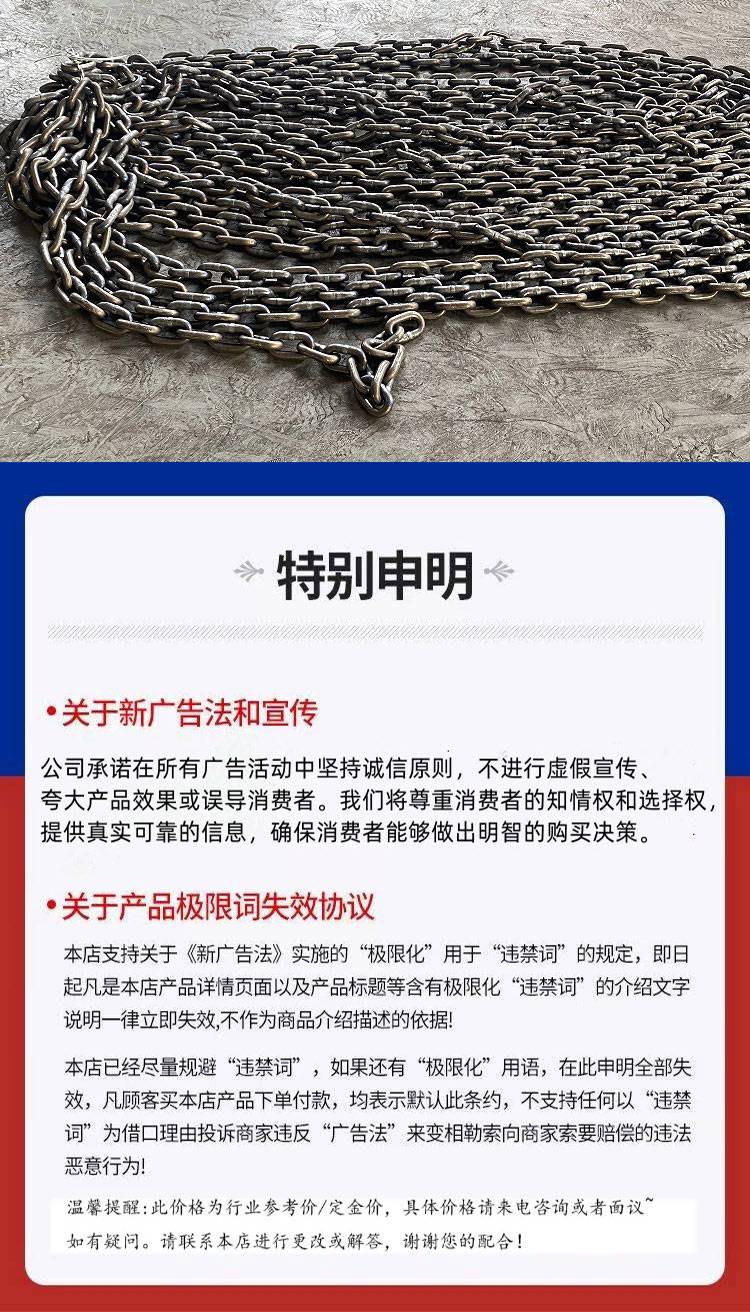 特别申明

• 关于新广告法和宣传

公司承诺在所有广告活动中坚持诚信原则，不进行虚假宣传、夸大产品效果或误导消费者。我们将尊重消费者的知情权和选择权，提供真实可靠的信息，确保消费者能够做出明智的购买决策。

• 关于产品极限词失效协议

本店支持关于《新广告法》实施的“极限化”用于“违禁词”的规定，即日起凡是本店产品详情页面以及产品标题等含有极限化“违禁词”的介绍文字说明一律立即失效,不作为商品介绍描述的依据!

本店已经尽量规避“违禁词”，如果还有“极限化”用语，在此申明全部失效，凡顾客买本店产品下单付款，均表示默认此条约，不支持任何以“违禁词”为借口理由投诉商家违反“广告法”来变相勒索向商家索要赔偿的违法恶意行为!

温馨提醒：此价格为行业参考价/定金价，具体价格请来电咨询或者面议~
如有疑问。请联系本店进行更改或解答，谢谢您的配合！